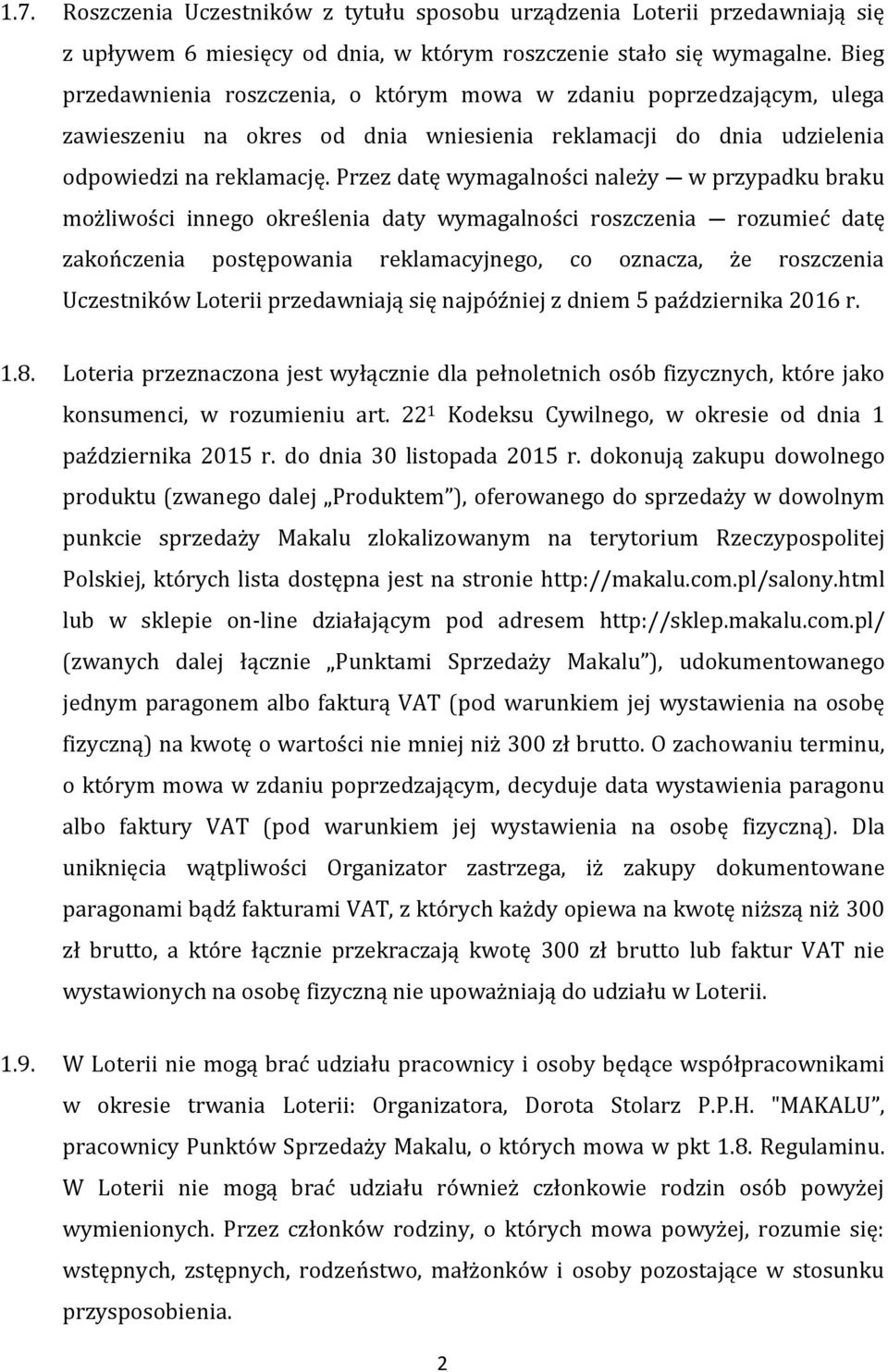 1.7. Roszczenia Uczestników z tytułu sposobu urządzenia Loterii przedawniają się z upływem 6 miesięcy od dnia, w którym roszczenie stało się wymagalne. Bieg przedawnienia roszczenia, o którym mowa w zdaniu poprzedzającym, ulega zawieszeniu na okres od dnia wniesienia reklamacji do dnia udzielenia odpowiedzi na reklamację. Przez datę wymagalności należy — w przypadku braku możliwości innego określenia daty wymagalności roszczenia — rozumieć datę zakończenia postępowania reklamacyjnego, co oznacza, że roszczenia Uczestników Loterii przedawniają się najpóźniej z dniem 5 października 2016 r.

1.8. Loteria przeznaczona jest wyłącznie dla pełnoletnich osób fizycznych, które jako konsumenci, w rozumieniu art. $22^1$ Kodeksu Cywilnego, w okresie od dnia 1 października 2015 r. do dnia 30 listopada 2015 r. dokonują zakupu dowolnego produktu (zwanego dalej „Produktem”), oferowanego do sprzedaży w dowolnym punkcie sprzedaży Makalu zlokalizowanym na terytorium Rzeczypospolitej Polskiej, których lista dostępna jest na stronie http://makalu.com.pl/salony.html lub w sklepie on-line działającym pod adresem http://sklep.makalu.com.pl/ (zwanych dalej łącznie „Punktami Sprzedaży Makalu”), udokumentowanego jednym paragonem albo fakturą VAT (pod warunkiem jej wystawienia na osobę fizyczną) na kwotę o wartości nie mniej niż 300 zł brutto. O zachowaniu terminu, o którym mowa w zdaniu poprzedzającym, decyduje data wystawienia paragonu albo faktury VAT (pod warunkiem jej wystawienia na osobę fizyczną). Dla uniknięcia wątpliwości Organizator zastrzega, iż zakupy dokumentowane paragonami bądź fakturami VAT, z których każdy opiewa na kwotę niższą niż 300 zł brutto, a które łącznie przekraczają kwotę 300 zł brutto lub faktur VAT nie wystawionych na osobę fizyczną nie upoważniają do udziału w Loterii.

1.9. W Loterii nie mogą brać udziału pracownicy i osoby będące współpracownikami w okresie trwania Loterii: Organizatora, Dorota Stolarz P.P.H. "MAKALU”, pracownicy Punktów Sprzedaży Makalu, o których mowa w pkt 1.8. Regulaminu. W Loterii nie mogą brać udziału również członkowie rodzin osób powyżej wymienionych. Przez członków rodziny, o których mowa powyżej, rozumie się: wstępnych, zstępnych, rodzeństwo, małżonków i osoby pozostające w stosunku przysposobienia.

2